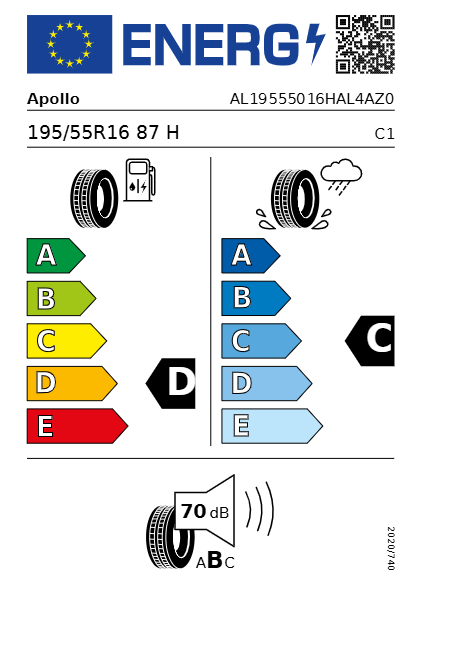 ENERG

Apollo AL19555016HAL4AZ0

195/55R16 87 H C1

A
B
C
D
E
D

A
B
C
D
E
C

70 dB
ABC

2020/740